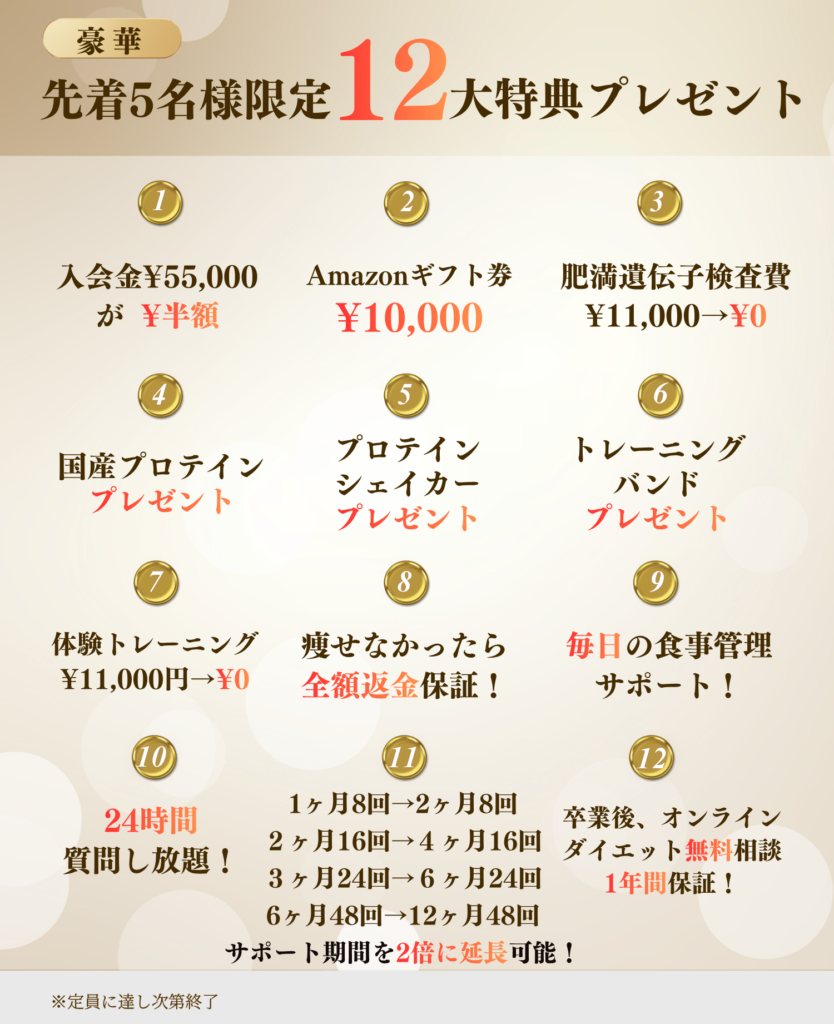 豪華

先着5名様限定12大特典プレゼント

1

入会金¥55,000
が ¥半額

2

Amazonギフト券
¥10,000

3

肥満遺伝子検査費
¥11,000→¥0

4

国産プロテイン
プレゼント

5

プロテイン
シェイカー
プレゼント

6

トレーニング
バンド
プレゼント

7

体験トレーニング
¥11,000円→¥0

8

痩せなかったら
全額返金保証！

9

毎日の食事管理
サポート！

10

24時間
質問し放題！

11

1ヶ月8回→2ヶ月8回
2ヶ月16回→4ヶ月16回
3ヶ月24回→6ヶ月24回
6ヶ月48回→12ヶ月48回
サポート期間を2倍に延長可能！

12

卒業後、オンライン
ダイエット無料相談
1年間保証！

※定員に達し次第終了